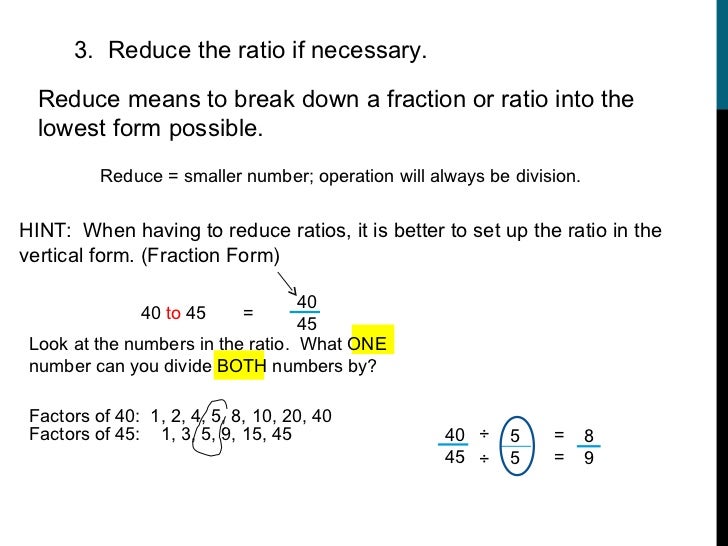 3. Reduce the ratio if necessary.

Reduce means to break down a fraction or ratio into the lowest form possible.

Reduce = smaller number; operation will always be division.

HINT: When having to reduce ratios, it is better to set up the ratio in the vertical form. (Fraction Form)

40 to 45 = $\frac{40}{45}$

Look at the numbers in the ratio. What ONE number can you divide BOTH numbers by?

Factors of 40: 1, 2, 4, 5, 8, 10, 20, 40
Factors of 45: 1, 3, 5, 9, 15, 45

$\frac{40}{45} \div \frac{5}{5} = \frac{8}{9}$